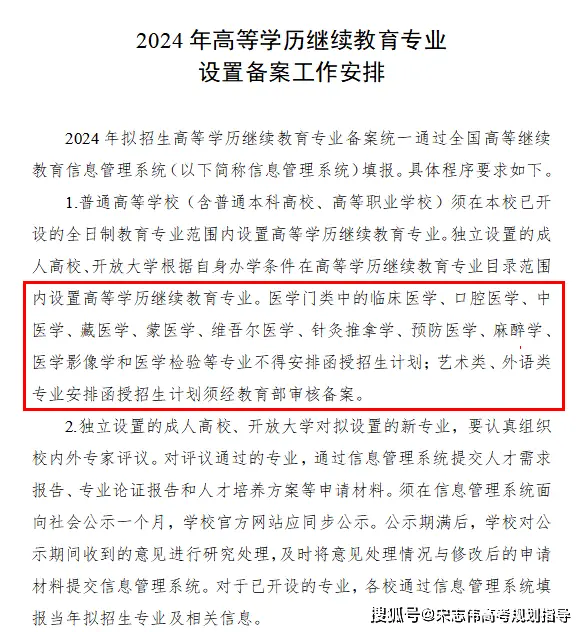 2024 年高等学历继续教育专业
设置备案工作安排

2024 年拟招生高等学历继续教育专业备案统一通过全国高等继续教育信息管理系统（以下简称信息管理系统）填报。具体程序要求如下。

1.普通高等学校（含普通本科高校、高等职业学校）须在本校已开设的全日制教育专业范围内设置高等学历继续教育专业。独立设置的成人高校、开放大学根据自身办学条件在高等学历继续教育专业目录范围内设置高等学历继续教育专业。医学门类中的临床医学、口腔医学、中医学、藏医学、蒙医学、维吾尔医学、针灸推拿学、预防医学、麻醉学、医学影像学和医学检验等专业不得安排函授招生计划；艺术类、外语类专业安排函授招生计划须经教育部审核备案。

2.独立设置的成人高校、开放大学对拟设置的新专业，要认真组织校内外专家评议。对评议通过的专业，通过信息管理系统提交人才需求报告、专业论证报告和人才培养方案等申请材料。须在信息管理系统面向社会公示一个月，学校官方网站应同步公示。公示期满后，学校对公示期间收到的意见进行研究处理，及时将意见处理情况与修改后的申请材料提交信息管理系统。对于已开设的专业，各校通过信息管理系统填报当年拟招生专业及相关信息。

搜狐号@宋志伟高考规划指导